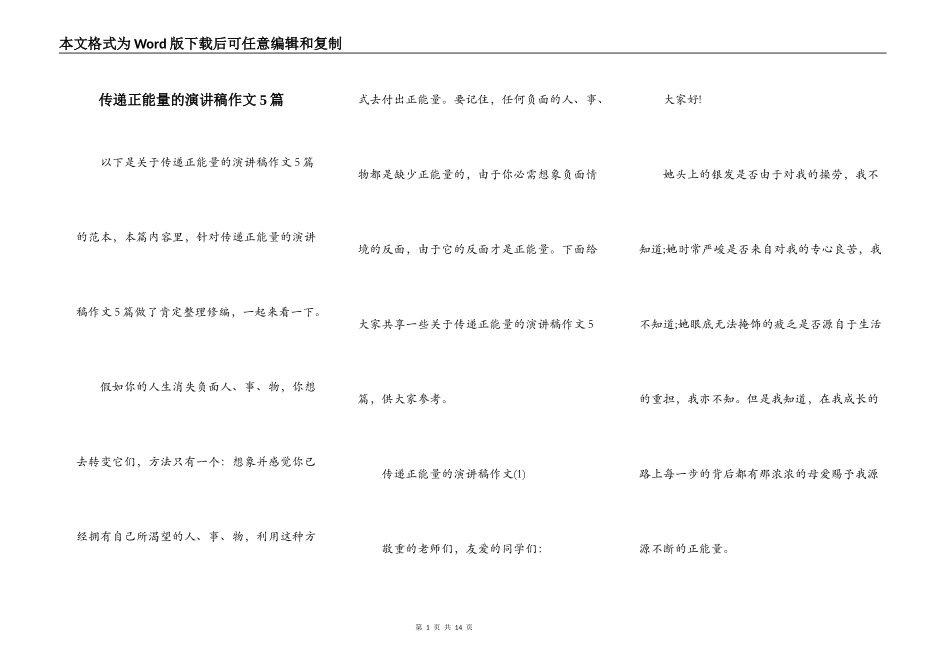 本文格式为Word版下载后可任意编辑和复制

传递正能量的演讲稿作文5篇

以下是关于传递正能量的演讲稿作文5篇的范本，本篇内容里，针对传递正能量的演讲稿作文5篇做了肯定整理修编，一起来看一下。

假如你的人生消失负面人、事、物，你想去转变它们，方法只有一个：想象并感觉你已经拥有自己所渴望的人、事、物，利用这种方式去付出正能量。要记住，任何负面的人、事、物都是缺少正能量的，由于你必需想象负面情境的反面，由于它的反面才是正能量。下面给大家共享一些关于传递正能量的演讲稿作文5篇，供大家参考。

传递正能量的演讲稿作文(1)

敬重的老师们，友爱的同学们：

大家好!

她头上的银发是否由于对我的操劳，我不知道;她时常严峻是否来自对我的专心良苦，我不知道;她眼底无法掩饰的疲乏是否源自于生活的重担，我亦不知。但是我知道，在我成长的路上每一步的背后都有那浓浓的母爱赐予我源源不断的正能量。

第 1 页 共 14 页